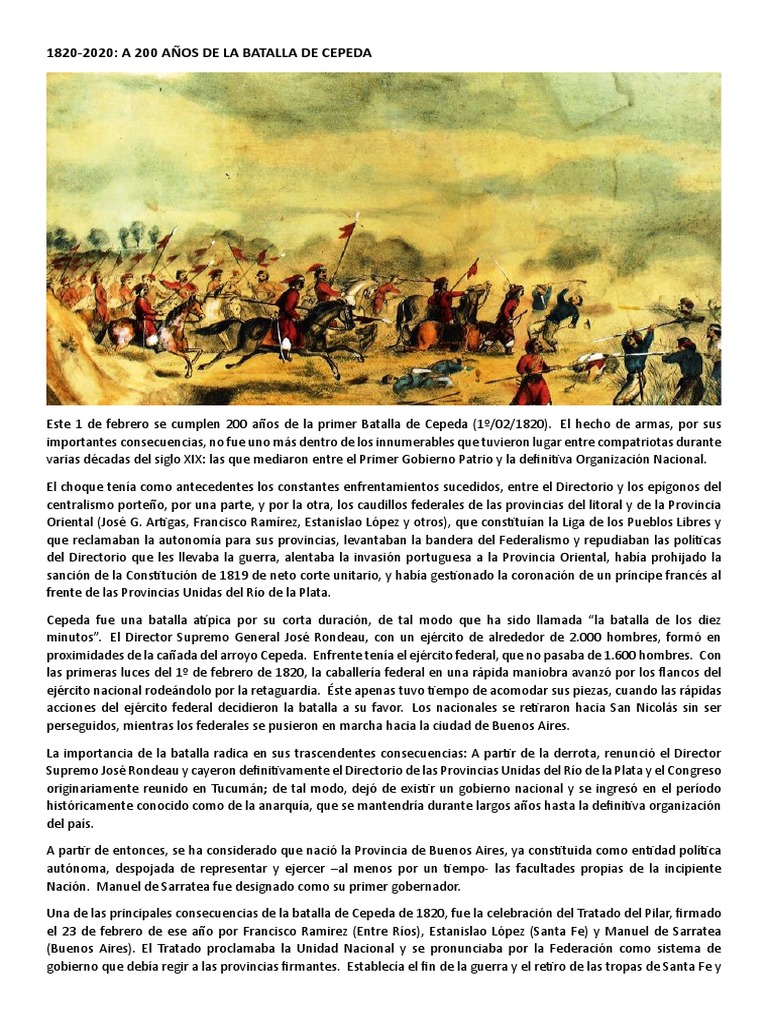 1820-2020: A 200 AÑOS DE LA BATALLA DE CEPEDA

Este 1 de febrero se cumplen 200 años de la primer Batalla de Cepeda (1º/02/1820). El hecho de armas, por sus importantes consecuencias, no fue uno más dentro de los innumerables que tuvieron lugar entre compatriotas durante varias décadas del siglo XIX: las que mediaron entre el Primer Gobierno Patrio y la definitiva Organización Nacional.

El choque tenía como antecedentes los constantes enfrentamientos sucedidos, entre el Directorio y los epígonos del centralismo porteño, por una parte, y por la otra, los caudillos federales de las provincias del litoral y de la Provincia Oriental (José G. Artigas, Francisco Ramírez, Estanislao López y otros), que constituían la Liga de los Pueblos Libres y que reclamaban la autonomía para sus provincias, levantaban la bandera del Federalismo y repudiaban las políticas del Directorio que les llevaba la guerra, alentaba la invasión portuguesa a la Provincia Oriental, había prohijado la sanción de la Constitución de 1819 de neto corte unitario, y había gestionado la coronación de un príncipe francés al frente de las Provincias Unidas del Río de la Plata.

Cepeda fue una batalla atípica por su corta duración, de tal modo que ha sido llamada "la batalla de los diez minutos". El Director Supremo General José Rondeau, con un ejército de alrededor de 2.000 hombres, formó en proximidades de la cañada del arroyo Cepeda. Enfrente tenía el ejército federal, que no pasaba de 1.600 hombres. Con las primeras luces del 1º de febrero de 1820, la caballería federal en una rápida maniobra avanzó por los flancos del ejército nacional rodeándolo por la retaguardia. Éste apenas tuvo tiempo de acomodar sus piezas, cuando las rápidas acciones del ejército federal decidieron la batalla a su favor. Los nacionales se retiraron hacia San Nicolás sin ser perseguidos, mientras los federales se pusieron en marcha hacia la ciudad de Buenos Aires.

La importancia de la batalla radica en sus trascendentes consecuencias: A partir de la derrota, renunció el Director Supremo José Rondeau y cayeron definitivamente el Directorio de las Provincias Unidas del Río de la Plata y el Congreso originariamente reunido en Tucumán; de tal modo, dejó de existir un gobierno nacional y se ingresó en el período históricamente conocido como de la anarquía, que se mantendría durante largos años hasta la definitiva organización del país.

A partir de entonces, se ha considerado que nació la Provincia de Buenos Aires, ya constituida como entidad política autónoma, despojada de representar y ejercer –al menos por un tiempo- las facultades propias de la incipiente Nación. Manuel de Sarratea fue designado como su primer gobernador.

Una de las principales consecuencias de la batalla de Cepeda de 1820, fue la celebración del Tratado del Pilar, firmado el 23 de febrero de ese año por Francisco Ramirez (Entre Ríos), Estanislao López (Santa Fe) y Manuel de Sarratea (Buenos Aires). El Tratado proclamaba la Unidad Nacional y se pronunciaba por la Federación como sistema de gobierno que debía regir a las provincias firmantes. Establecía el fin de la guerra y el retiro de las tropas de Santa Fe y